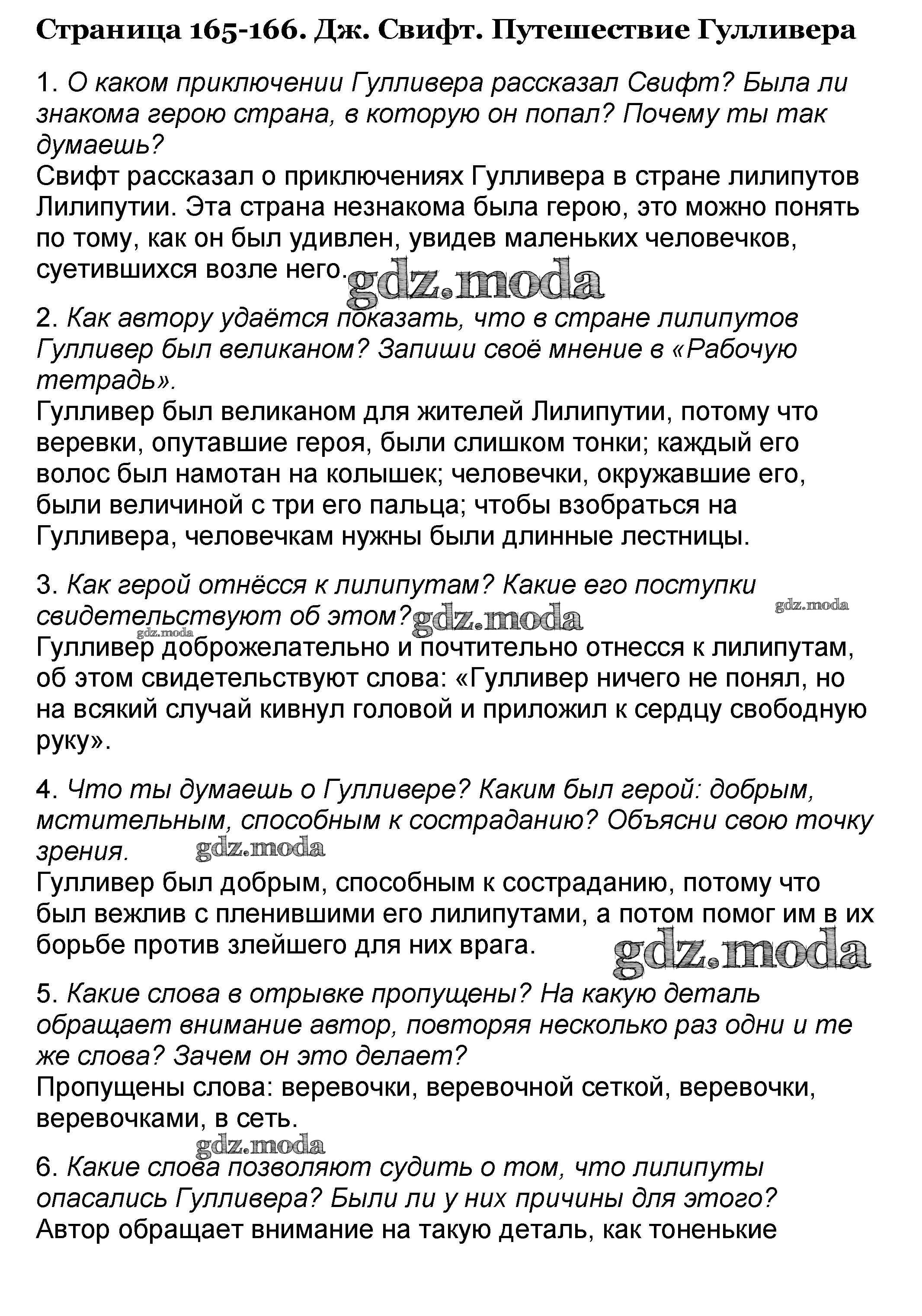 Страница 165-166. Дж. Свифт. Путешествие Гулливера

1. О каком приключении Гулливера рассказал Свифт? Была ли знакома герою страна, в которую он попал? Почему ты так думаешь?
Свифт рассказал о приключениях Гулливера в стране лилипутов Лилипутии. Эта страна незнакома была герою, это можно понять по тому, как он был удивлен, увидев маленьких человечков, суетившихся возле него.

gdz.moda

2. Как автору удаётся показать, что в стране лилипутов Гулливер был великаном? Запиши своё мнение в «Рабочую тетрадь».
Гулливер был великаном для жителей Лилипутии, потому что веревки, опутавшие героя, были слишком тонки; каждый его волос был намотан на колышек; человечки, окружавшие его, были величиной с три его пальца; чтобы взобраться на Гулливера, человечкам нужны были длинные лестницы.

3. Как герой отнёсся к лилипутам? Какие его поступки свидетельствуют об этом?
gdz.moda gdz.moda gdz.moda
Гулливер доброжелательно и почтительно отнесся к лилипутам, об этом свидетельствуют слова: «Гулливер ничего не понял, но на всякий случай кивнул головой и приложил к сердцу свободную руку».

4. Что ты думаешь о Гулливере? Каким был герой: добрым, мстительным, способным к состраданию? Объясни свою точку зрения.
gdz.moda
Гулливер был добрым, способным к состраданию, потому что был вежлив с пленившими его лилипутами, а потом помог им в их борьбе против злейшего для них врага.
gdz.moda

5. Какие слова в отрывке пропущены? На какую деталь обращает внимание автор, повторяя несколько раз одни и те же слова? Зачем он это делает?
Пропущены слова: веревочки, веревочной сеткой, веревочки, веревочками, в сеть.
gdz.moda

6. Какие слова позволяют судить о том, что лилипуты опасались Гулливера? Были ли у них причины для этого?
Автор обращает внимание на такую деталь, как тоненькие